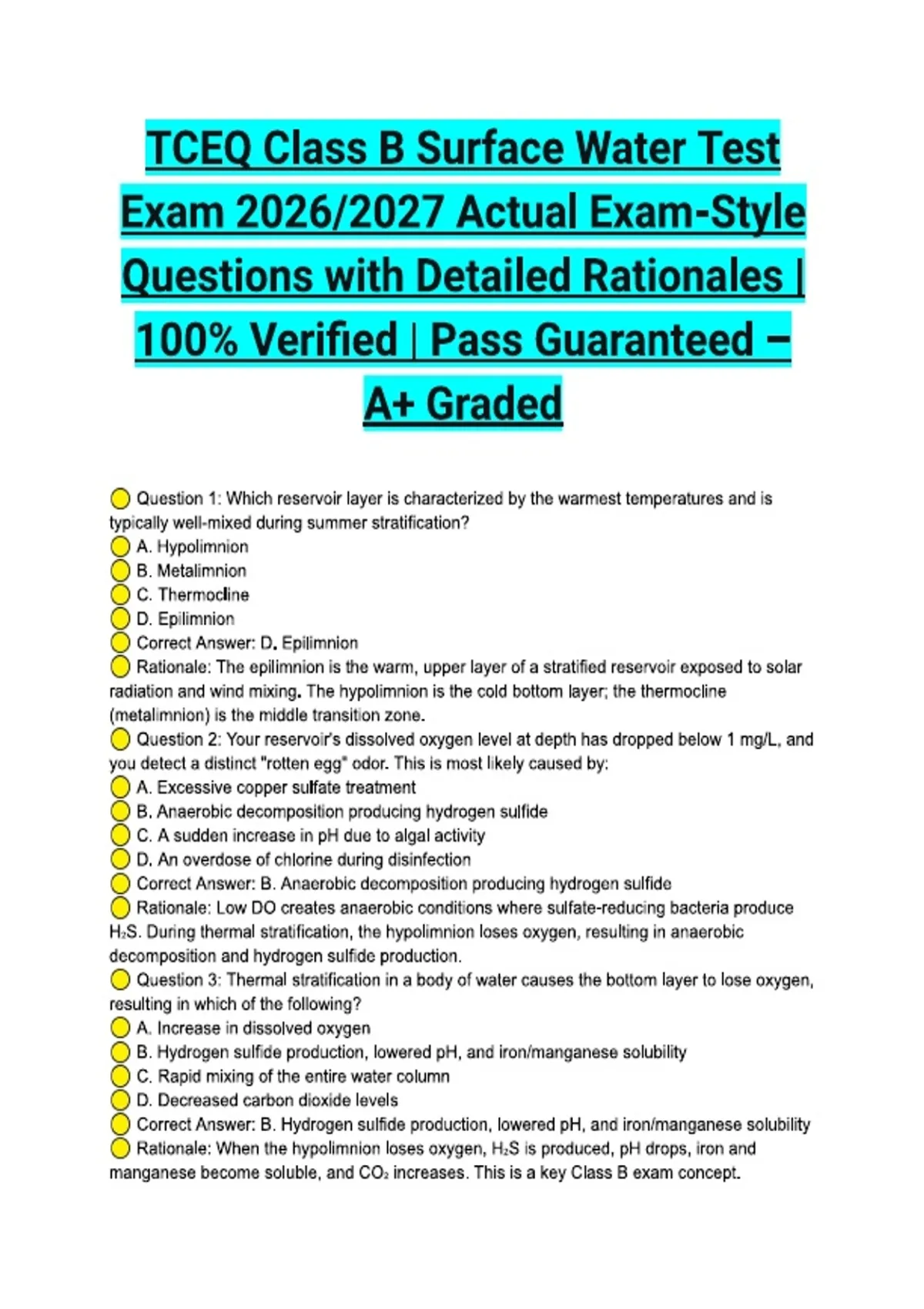 TCEQ Class B Surface Water Test Exam 2026/2027 Actual Exam-Style Questions with Detailed Rationales | 100% Verified | Pass Guaranteed – A+ Graded

Question 1: Which reservoir layer is characterized by the warmest temperatures and is typically well-mixed during summer stratification?
A. Hypolimnion
B. Metalimnion
C. Thermocline
D. Epilimnion
Correct Answer: D. Epilimnion
Rationale: The epilimnion is the warm, upper layer of a stratified reservoir exposed to solar radiation and wind mixing. The hypolimnion is the cold bottom layer; the thermocline (metalimnion) is the middle transition zone.
Question 2: Your reservoir's dissolved oxygen level at depth has dropped below 1 mg/L, and you detect a distinct "rotten egg" odor. This is most likely caused by:
A. Excessive copper sulfate treatment
B. Anaerobic decomposition producing hydrogen sulfide
C. A sudden increase in pH due to algal activity
D. An overdose of chlorine during disinfection
Correct Answer: B. Anaerobic decomposition producing hydrogen sulfide
Rationale: Low DO creates anaerobic conditions where sulfate-reducing bacteria produce $H_2S$. During thermal stratification, the hypolimnion loses oxygen, resulting in anaerobic decomposition and hydrogen sulfide production.
Question 3: Thermal stratification in a body of water causes the bottom layer to lose oxygen, resulting in which of the following?
A. Increase in dissolved oxygen
B. Hydrogen sulfide production, lowered pH, and iron/manganese solubility
C. Rapid mixing of the entire water column
D. Decreased carbon dioxide levels
Correct Answer: B. Hydrogen sulfide production, lowered pH, and iron/manganese solubility
Rationale: When the hypolimnion loses oxygen, $H_2S$ is produced, pH drops, iron and manganese become soluble, and $CO_2$ increases. This is a key Class B exam concept.